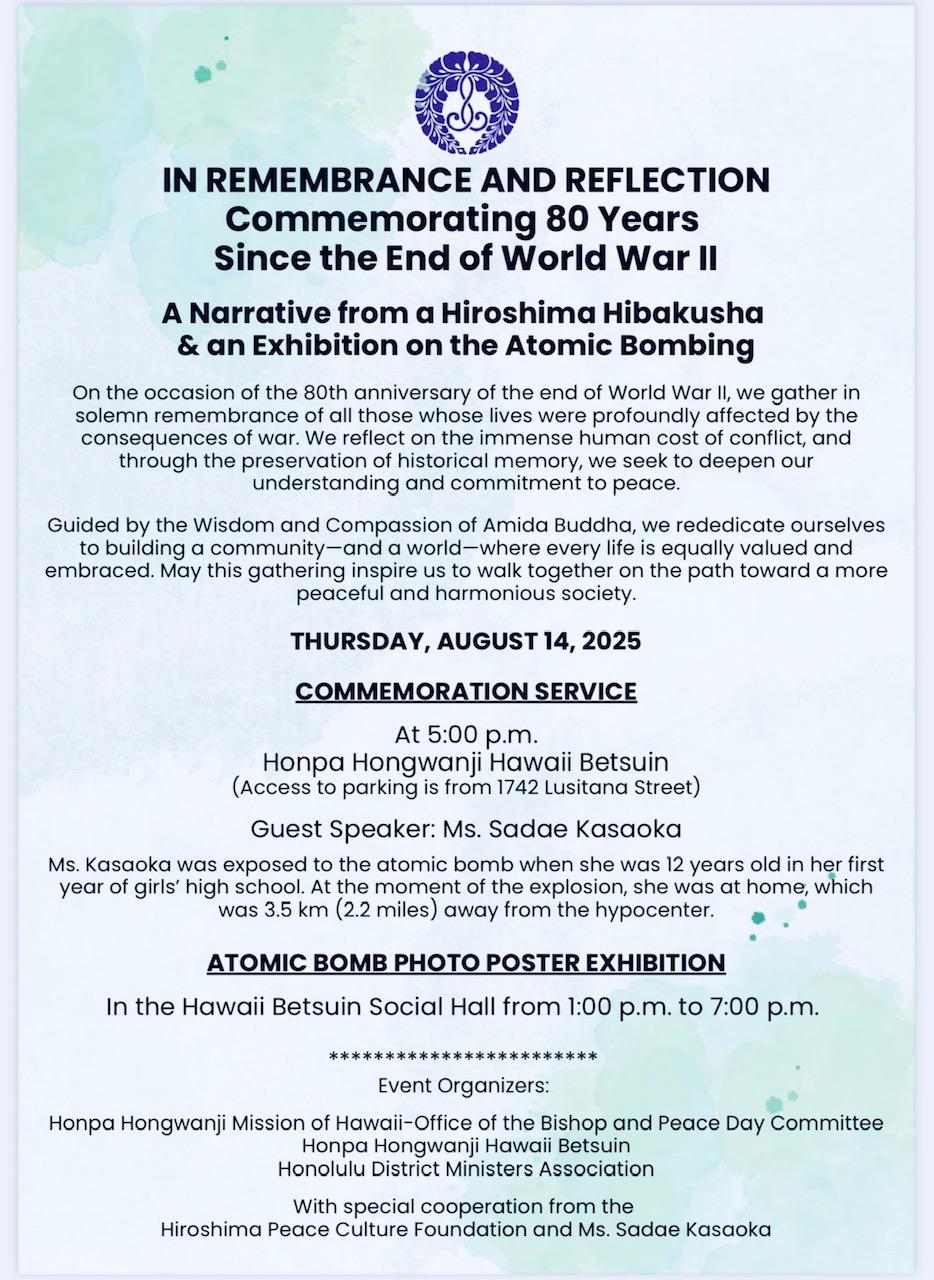 IN REMEMBRANCE AND REFLECTION
Commemorating 80 Years
Since the End of World War II

A Narrative from a Hiroshima Hibakusha
& an Exhibition on the Atomic Bombing

On the occasion of the 80th anniversary of the end of World War II, we gather in solemn remembrance of all those whose lives were profoundly affected by the consequences of war. We reflect on the immense human cost of conflict, and through the preservation of historical memory, we seek to deepen our understanding and commitment to peace.

Guided by the Wisdom and Compassion of Amida Buddha, we rededicate ourselves to building a community—and a world—where every life is equally valued and embraced. May this gathering inspire us to walk together on the path toward a more peaceful and harmonious society.

THURSDAY, AUGUST 14, 2025

COMMEMORATION SERVICE

At 5:00 p.m.
Honpa Hongwanji Hawaii Betsuin
(Access to parking is from 1742 Lusitana Street)

Guest Speaker: Ms. Sadae Kasaoka

Ms. Kasaoka was exposed to the atomic bomb when she was 12 years old in her first year of girls' high school. At the moment of the explosion, she was at home, which was 3.5 km (2.2 miles) away from the hypocenter.

ATOMIC BOMB PHOTO POSTER EXHIBITION

In the Hawaii Betsuin Social Hall from 1:00 p.m. to 7:00 p.m.

************************
Event Organizers:

Honpa Hongwanji Mission of Hawaii-Office of the Bishop and Peace Day Committee
Honpa Hongwanji Hawaii Betsuin
Honolulu District Ministers Association

With special cooperation from the
Hiroshima Peace Culture Foundation and Ms. Sadae Kasaoka